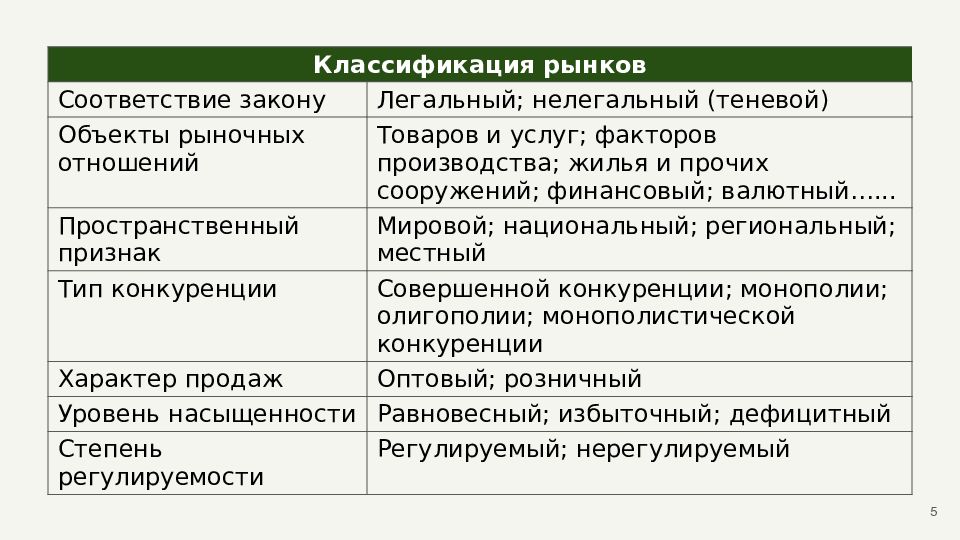 | Классификация рынков | |
|---|---|
| Соответствие закону | Легальный; нелегальный (теневой) |
| Объекты рыночных отношений | Товаров и услуг; факторов производства; жилья и прочих сооружений; финансовый; валютный…... |
| Пространственный признак | Мировой; национальный; региональный; местный |
| Тип конкуренции | Совершенной конкуренции; монополии; олигополии; монополистической конкуренции |
| Характер продаж | Оптовый; розничный |
| Уровень насыщенности | Равновесный; избыточный; дефицитный |
| Степень регулируемости | Регулируемый; нерегулируемый |

5